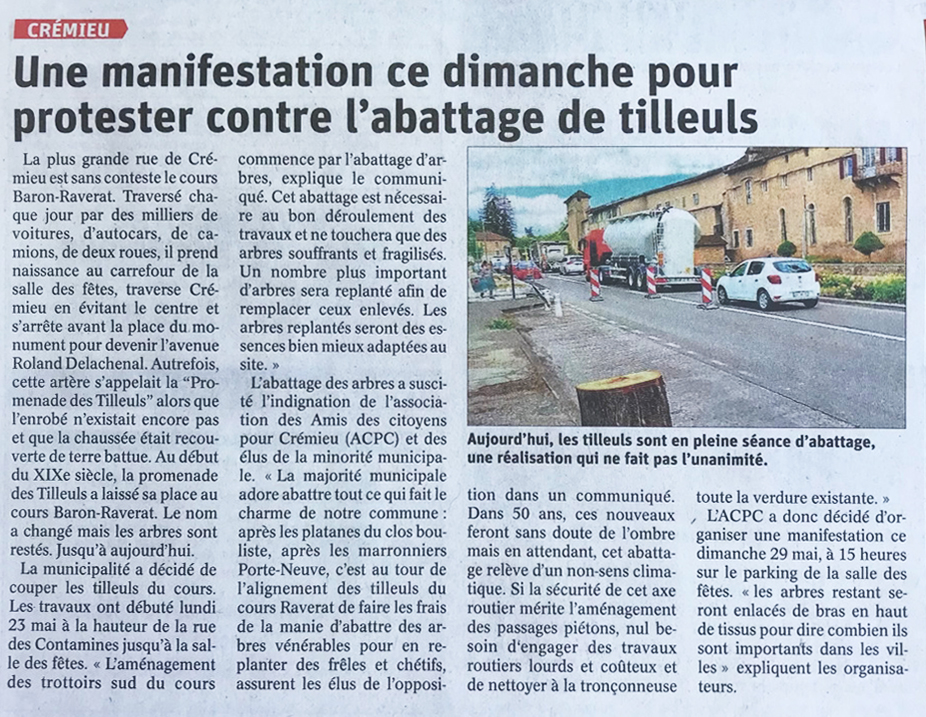 CRÉMIEU

Une manifestation ce dimanche pour protester contre l'abattage de tilleuls

La plus grande rue de Crémieu est sans conteste le cours Baron-Raverat. Traversé chaque jour par des milliers de voitures, d'autocars, de camions, de deux roues, il prend naissance au carrefour de la salle des fêtes, traverse Crémieu en évitant le centre et s'arrête avant la place du monument pour devenir l'avenue Roland Delachenal. Autrefois, cette artère s'appelait la "Promenade des Tilleuls" alors que l'enrobé n'existait encore pas et que la chaussée était recouverte de terre battue. Au début du XIXe siècle, la promenade des Tilleuls a laissé sa place au cours Baron-Raverat. Le nom a changé mais les arbres sont restés. Jusqu'à aujourd'hui.

La municipalité a décidé de couper les tilleuls du cours. Les travaux ont débuté lundi 23 mai à la hauteur de la rue des Contamines jusqu'à la salle des fêtes. « L'aménagement des trottoirs sud du cours commence par l'abattage d'arbres, explique le communiqué. Cet abattage est nécessaire au bon déroulement des travaux et ne touchera que des arbres souffrants et fragilisés. Un nombre plus important d'arbres sera replanté afin de remplacer ceux enlevés. Les arbres replantés seront des essences bien mieux adaptées au site. »

L'abattage des arbres a suscité l'indignation de l'association des Amis des citoyens pour Crémieu (ACPC) et des élus de la minorité municipale. « La majorité municipale adore abattre tout ce qui fait le charme de notre commune : après les platanes du clos bouliste, après les marronniers Porte-Neuve, c'est au tour de l'alignement des tilleuls du cours Raverat de faire les frais de la manie d'abattre des arbres vénérables pour en replanter des frêles et chétifs, assurent les élus de l'opposition dans un communiqué. Dans 50 ans, ces nouveaux feront sans doute de l'ombre mais en attendant, cet abattage relève d'un non-sens climatique. Si la sécurité de cet axe routier mérite l'aménagement des passages piétons, nul besoin d'engager des travaux routiers lourds et coûteux et de nettoyer à la tronçonneuse toute la verdure existante. »

L'ACPC a donc décidé d'organiser une manifestation ce dimanche 29 mai, à 15 heures sur le parking de la salle des fêtes. « les arbres restant seront enlacés de bras en haut de tissus pour dire combien ils sont importants dans les villes » expliquent les organisateurs.

Aujourd'hui, les tilleuls sont en pleine séance d'abattage, une réalisation qui ne fait pas l'unanimité.